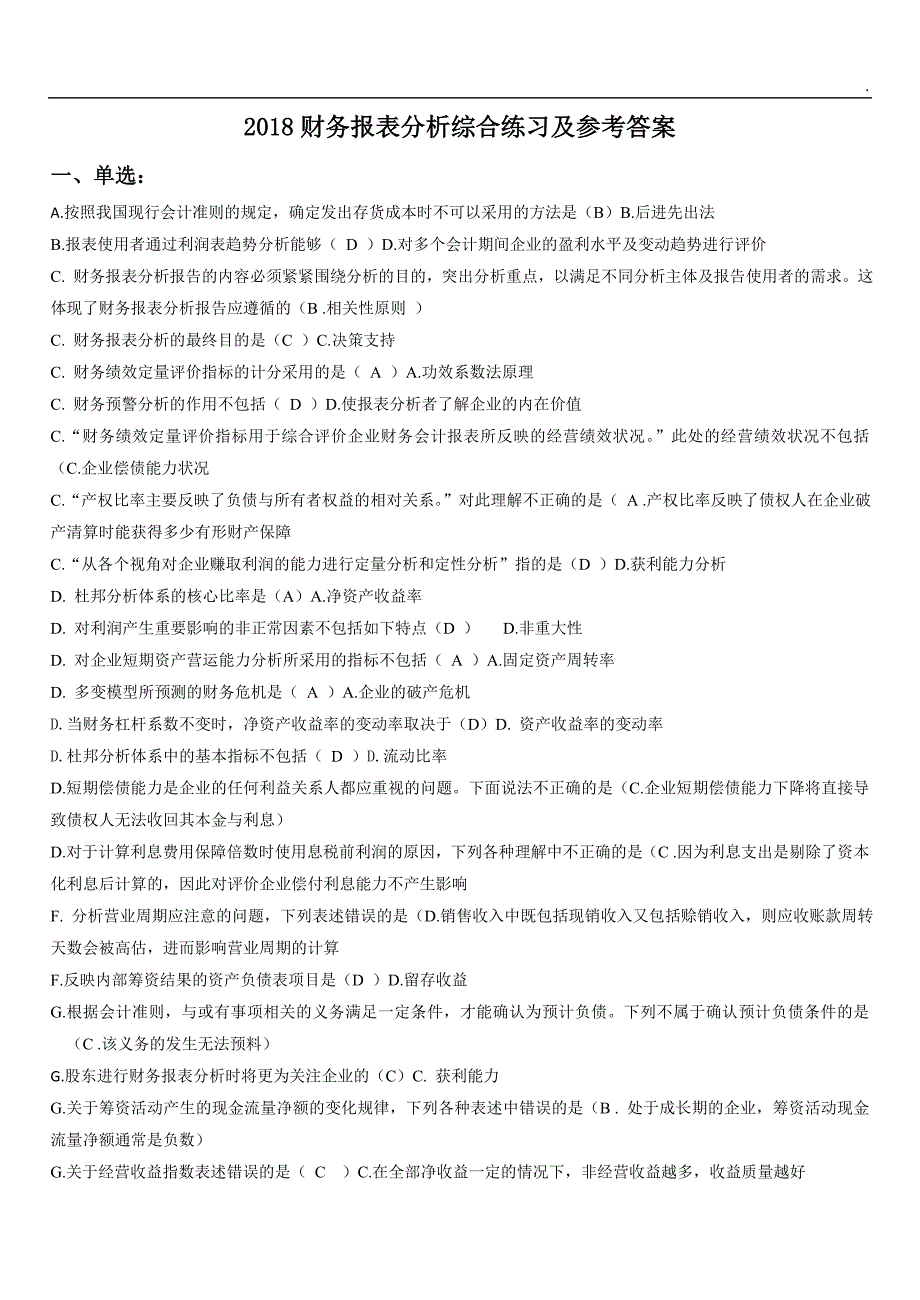 .

2018 财务报表分析综合练习及参考答案

一、单选：

A.按照我国现行会计准则的规定，确定发出存货成本时不可以采用的方法是（B）B.后进先出法

B.报表使用者通过利润表趋势分析能够（ D ）D.对多个会计期间企业的盈利水平及变动趋势进行评价

C. 财务报表分析报告的内容必须紧紧围绕分析的目的，突出分析重点，以满足不同分析主体及报告使用者的需求。这体现了财务报表分析报告应遵循的（B .相关性原则 ）

C. 财务报表分析的最终目的是（C ）C.决策支持

C. 财务绩效定量评价指标的计分采用的是（ A ）A.功效系数法原理

C. 财务预警分析的作用不包括（ D ）D.使报表分析者了解企业的内在价值

C.“财务绩效定量评价指标用于综合评价企业财务会计报表所反映的经营绩效状况。”此处的经营绩效状况不包括（C.企业偿债能力状况

C.“产权比率主要反映了负债与所有者权益的相对关系。”对此理解不正确的是（ A .产权比率反映了债权人在企业破产清算时能获得多少有形财产保障

C.“从各个视角对企业赚取利润的能力进行定量分析和定性分析”指的是（D ）D.获利能力分析

D. 杜邦分析体系的核心比率是（A）A.净资产收益率

D. 对利润产生重要影响的非正常因素不包括如下特点（D ） D.非重大性

D. 对企业短期资产营运能力分析所采用的指标不包括（ A ）A.固定资产周转率

D. 多变模型所预测的财务危机是（ A ）A.企业的破产危机

D.当财务杠杆系数不变时，净资产收益率的变动率取决于（D）D. 资产收益率的变动率

D.杜邦分析体系中的基本指标不包括（ D ）D.流动比率

D.短期偿债能力是企业的任何利益关系人都应重视的问题。下面说法不正确的是（C.企业短期偿债能力下降将直接导致债权人无法收回其本金与利息）

D.对于计算利息费用保障倍数时使用息税前利润的原因，下列各种理解中不正确的是（C .因为利息支出是剔除了资本化利息后计算的，因此对评价企业偿付利息能力不产生影响

F. 分析营业周期应注意的问题，下列表述错误的是（D.销售收入中既包括现销收入又包括赊销收入，则应收账款周转天数会被高估，进而影响营业周期的计算

F.反映内部筹资结果的资产负债表项目是（D ）D.留存收益

G.根据会计准则，与或有事项相关的义务满足一定条件，才能确认为预计负债。下列不属于确认预计负债条件的是（C .该义务的发生无法预料）

G.股东进行财务报表分析时将更为关注企业的（C）C. 获利能力

G.关于筹资活动产生的现金流量净额的变化规律，下列各种表述中错误的是（B . 处于成长期的企业，筹资活动现金流量净额通常是负数）

G.关于经营收益指数表述错误的是（ C ）C.在全部净收益一定的情况下，非经营收益越多，收益质量越好